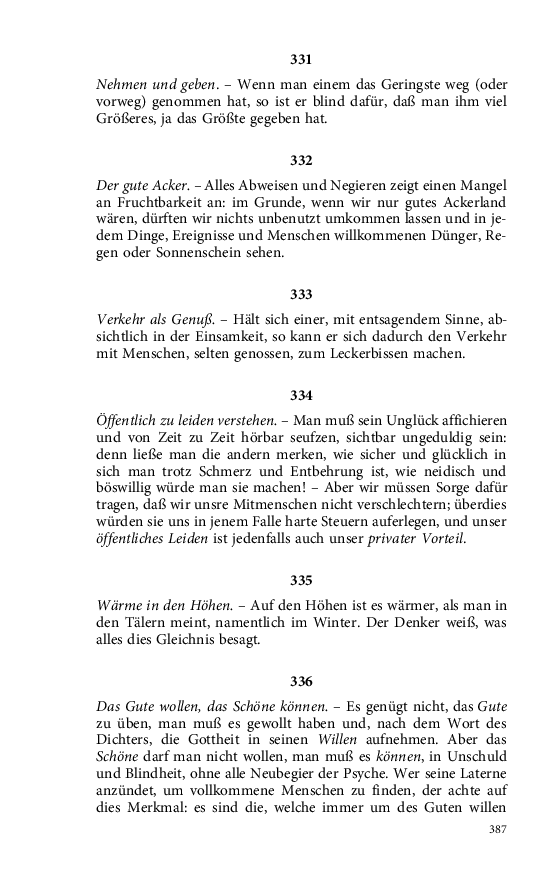 331

Nehmen und geben. – Wenn man einem das Geringste weg (oder vorweg) genommen hat, so ist er blind dafür, daß man ihm viel Größeres, ja das Größte gegeben hat.

332

Der gute Acker. – Alles Abweisen und Negieren zeigt einen Mangel an Fruchtbarkeit an: im Grunde, wenn wir nur gutes Ackerland wären, dürften wir nichts unbenutzt umkommen lassen und in jedem Dinge, Ereignisse und Menschen willkommenen Dünger, Regen oder Sonnenschein sehen.

333

Verkehr als Genuß. – Hält sich einer, mit entsagendem Sinne, absichtlich in der Einsamkeit, so kann er sich dadurch den Verkehr mit Menschen, selten genossen, zum Leckerbissen machen.

334

Öffentlich zu leiden verstehen. – Man muß sein Unglück affichieren und von Zeit zu Zeit hörbar seufzen, sichtbar ungeduldig sein: denn ließe man die andern merken, wie sicher und glücklich in sich man trotz Schmerz und Entbehrung ist, wie neidisch und böswillig würde man sie machen! – Aber wir müssen Sorge dafür tragen, daß wir unsre Mitmenschen nicht verschlechtern; überdies würden sie uns in jenem Falle harte Steuern auferlegen, und unser öffentliches Leiden ist jedenfalls auch unser privater Vorteil.

335

Wärme in den Höhen. – Auf den Höhen ist es wärmer, als man in den Tälern meint, namentlich im Winter. Der Denker weiß, was alles dies Gleichnis besagt.

336

Das Gute wollen, das Schöne können. – Es genügt nicht, das Gute zu üben, man muß es gewollt haben und, nach dem Wort des Dichters, die Gottheit in seinen Willen aufnehmen. Aber das Schöne darf man nicht wollen, man muß es können, in Unschuld und Blindheit, ohne alle Neubegier der Psyche. Wer seine Laterne anzündet, um vollkommene Menschen zu finden, der achte auf dies Merkmal: es sind die, welche immer um des Guten willen

387